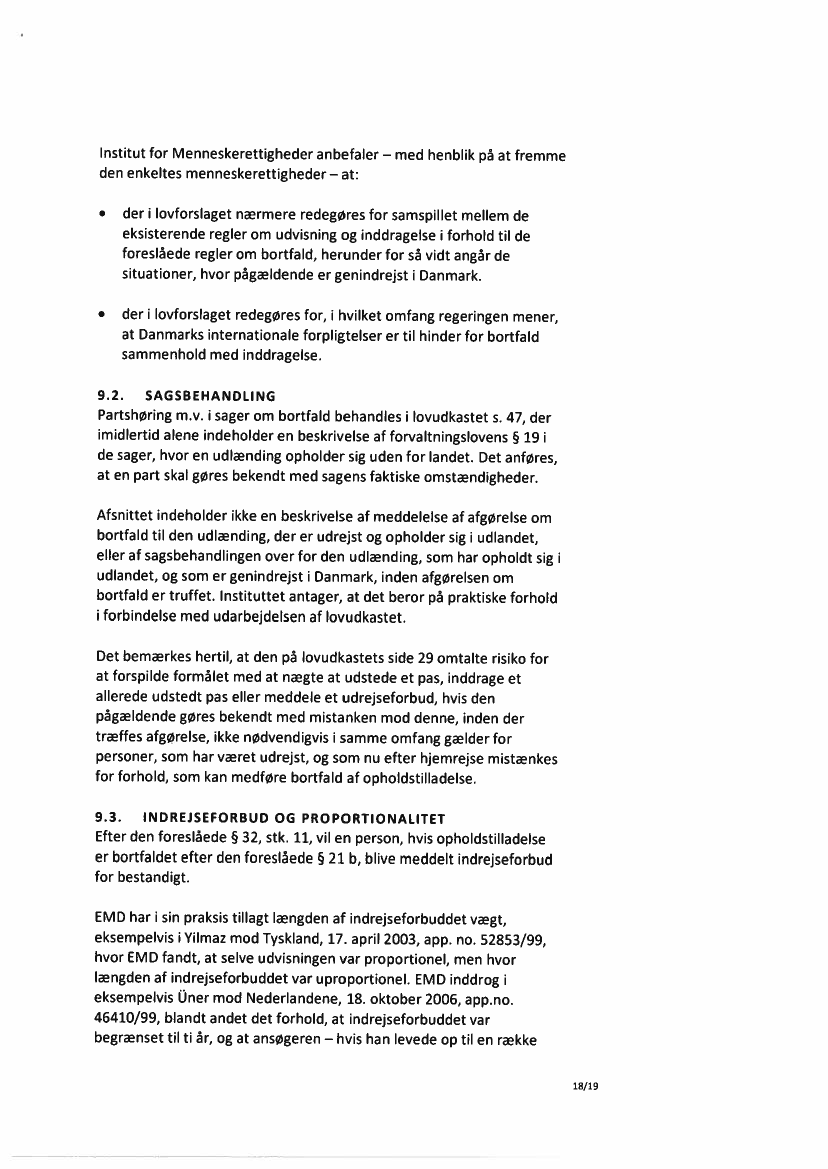 Institut for Menneskerettigheder anbefaler – med henblik på at fremme den enkeltes menneskerettigheder – at:

• der i lovforslaget nærmere redegøres for samspillet mellem de eksisterende regler om udvisning og inddragelse i forhold til de foreslåede regler om bortfald, herunder for så vidt angår de situationer, hvor pågældende er genindrejst i Danmark.

• der i lovforslaget redegøres for, i hvilket omfang regeringen mener, at Danmarks internationale forpligtelser er til hinder for bortfald sammenhold med inddragelse.

9.2. SAGSBEHANDLING
Partshøring m.v. i sager om bortfald behandles i lovudkastet s. 47, der imidlertid alene indeholder en beskrivelse af forvaltningslovens § 19 i de sager, hvor en udlænding opholder sig uden for landet. Det anføres, at en part skal gøres bekendt med sagens faktiske omstændigheder.

Afsnittet indeholder ikke en beskrivelse af meddelelse af afgørelse om bortfald til den udlænding, der er udrejst og opholder sig i udlandet, eller af sagsbehandlingen over for den udlænding, som har opholdt sig i udlandet, og som er genindrejst i Danmark, inden afgørelsen om bortfald er truffet. Instituttet antager, at det beror på praktiske forhold i forbindelse med udarbejdelsen af lovudkastet.

Det bemærkes hertil, at den på lovudkastets side 29 omtalte risiko for at forspilde formålet med at nægte at udstede et pas, inddrage et allerede udstedt pas eller meddele et udrejseforbud, hvis den pågældende gøres bekendt med mistanken mod denne, inden der træffes afgørelse, ikke nødvendigvis i samme omfang gælder for personer, som har været udrejst, og som nu efter hjemrejse mistænkes for forhold, som kan medføre bortfald af opholdstilladelse.

9.3. INDREJSEFORBUD OG PROPORTIONALITET
Efter den foreslåede § 32, stk. 11, vil en person, hvis opholdstilladelse er bortfaldet efter den foreslåede § 21 b, blive meddelt indrejseforbud for bestandigt.

EMD har i sin praksis tillagt længden af indrejseforbuddet vægt, eksempelvis i Yilmaz mod Tyskland, 17. april 2003, app. no. 52853/99, hvor EMD fandt, at selve udvisningen var proportionel, men hvor længden af indrejseforbuddet var uproportionel. EMD inddrog i eksempelvis Üner mod Nederlandene, 18. oktober 2006, app.no. 46410/99, blandt andet det forhold, at indrejseforbuddet var begrænset til ti år, og at ansøgeren – hvis han levede op til en række

18/19